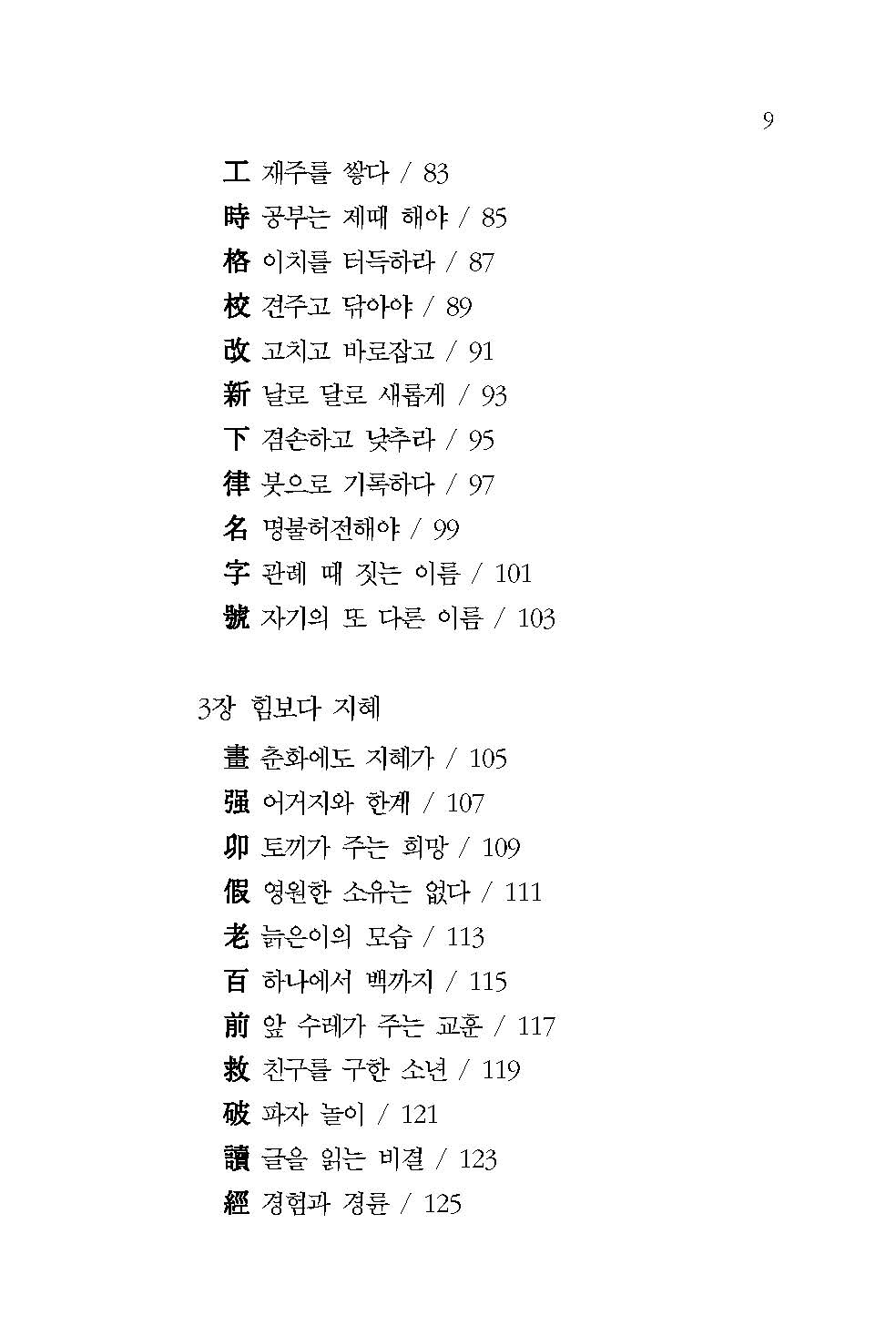 9

工 재주를 쌓다 / 83
時 공부는 제때 해야 / 85
格 이치를 터득하라 / 87
校 견주고 닦아야 / 89
改 고치고 바로잡고 / 91
新 날로 달로 새롭게 / 93
下 겸손하고 낮추라 / 95
律 붓으로 기록하다 / 97
名 명불허전해야 / 99
字 관례 때 짓는 이름 / 101
號 자기의 또 다른 이름 / 103

3장 힘보다 지혜
畫 춘화에도 지혜가 / 105
强 어거지와 한계 / 107
卯 토끼가 주는 희망 / 109
假 영원한 소유는 없다 / 111
老 늙은이의 모습 / 113
百 하나에서 백까지 / 115
前 앞 수레가 주는 교훈 / 117
救 친구를 구한 소년 / 119
破 파자 놀이 / 121
讀 글을 읽는 비결 / 123
經 경험과 경륜 / 125